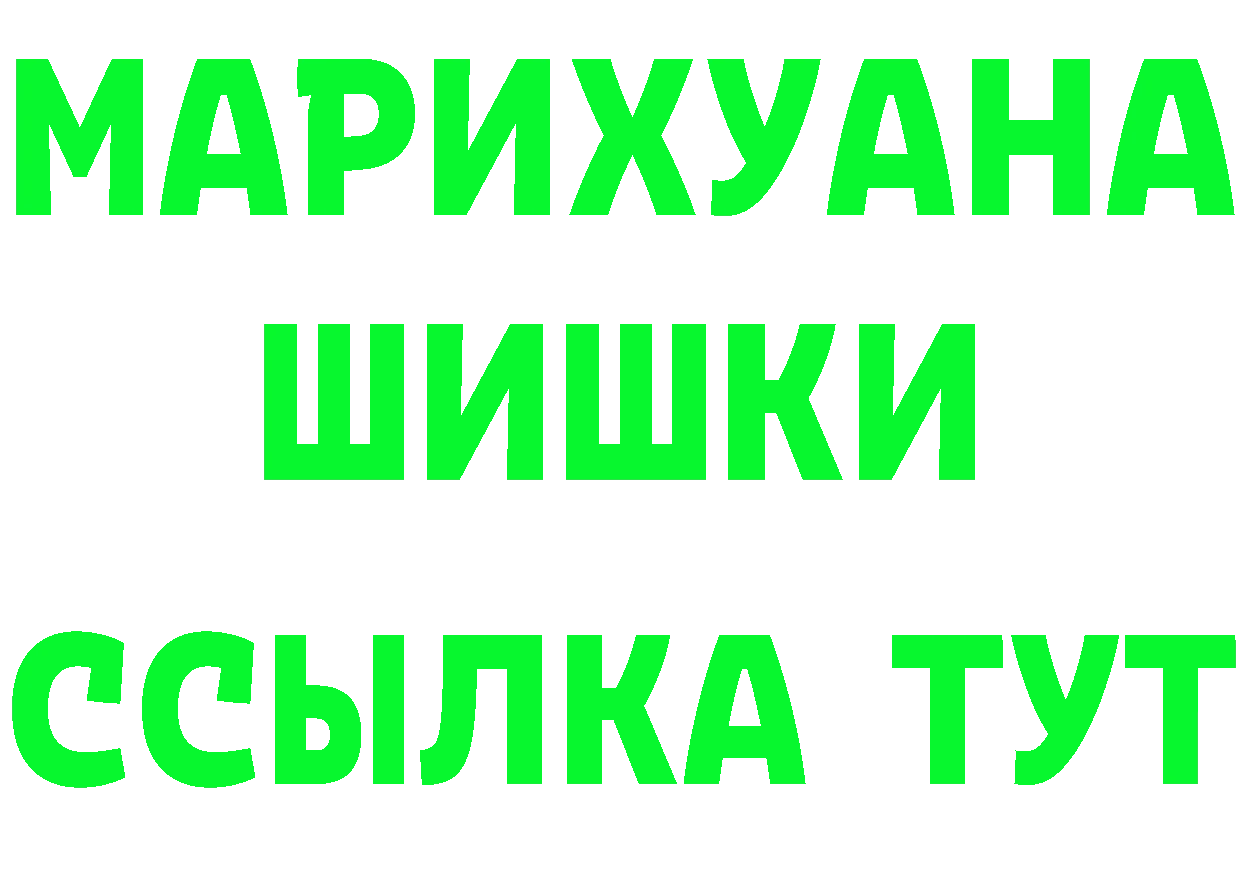 МАРИХУАНА
ШИШКИ
ССЫЛКА ТУТ